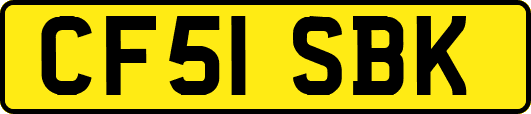 CF51 SBK